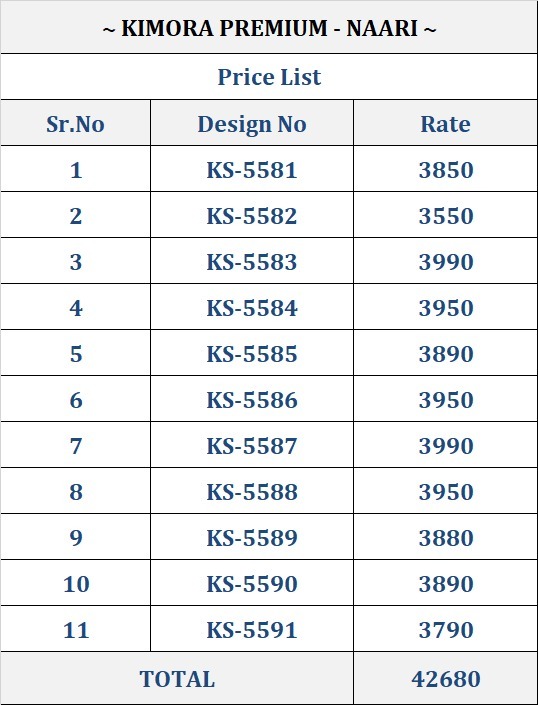 ~ KIMORA PREMIUM - NAARI ~

Price List

| Sr.No | Design No | Rate |
|---|---|---|
| 1 | KS-5581 | 3850 |
| 2 | KS-5582 | 3550 |
| 3 | KS-5583 | 3990 |
| 4 | KS-5584 | 3950 |
| 5 | KS-5585 | 3890 |
| 6 | KS-5586 | 3950 |
| 7 | KS-5587 | 3990 |
| 8 | KS-5588 | 3950 |
| 9 | KS-5589 | 3880 |
| 10 | KS-5590 | 3890 |
| 11 | KS-5591 | 3790 |
| TOTAL | | 42680 |